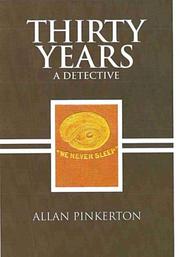 THIRTY YEARS
A DETECTIVE

"WE NEVER SLEEP"

ALLAN PINKERTON